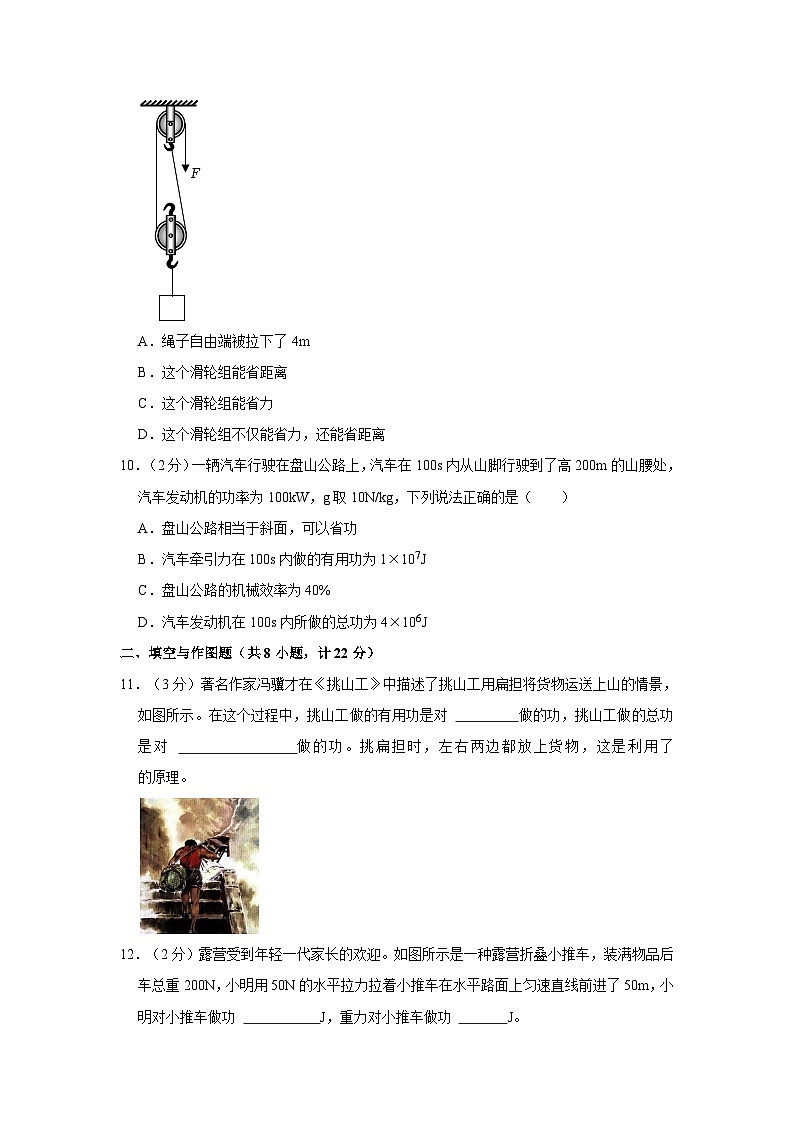 $F$

A．绳子自由端被拉下了 4m

B．这个滑轮组能省距离

C．这个滑轮组能省力

D．这个滑轮组不仅能省力，还能省距离

10．（2分）一辆汽车行驶在盘山公路上，汽车在 100s 内从山脚行驶到了高 200m 的山腰处，汽车发动机的功率为 100kW，g 取 10N/kg，下列说法正确的是（　　）

A．盘山公路相当于斜面，可以省功

B．汽车牵引力在 100s 内做的有用功为 $1\times10^7$J

C．盘山公路的机械效率为 40%

D．汽车发动机在 100s 内所做的总功为 $4\times10^6$J

二、填空与作图题（共 8 小题，计 22 分）

11．（3分）著名作家冯骥才在《挑山工》中描述了挑山工用扁担将货物运送上山的情景，如图所示。在这个过程中，挑山工做的有用功是对 ________做的功，挑山工做的总功是对 ________________做的功。挑扁担时，左右两边都放上货物，这是利用了的原理。

12．（2分）露营受到年轻一代家长的欢迎。如图所示是一种露营折叠小推车，装满物品后车总重 200N，小明用 50N 的水平拉力拉着小推车在水平路面上匀速直线前进了 50m，小明对小推车做功 __________J，重力对小推车做功 ______J。